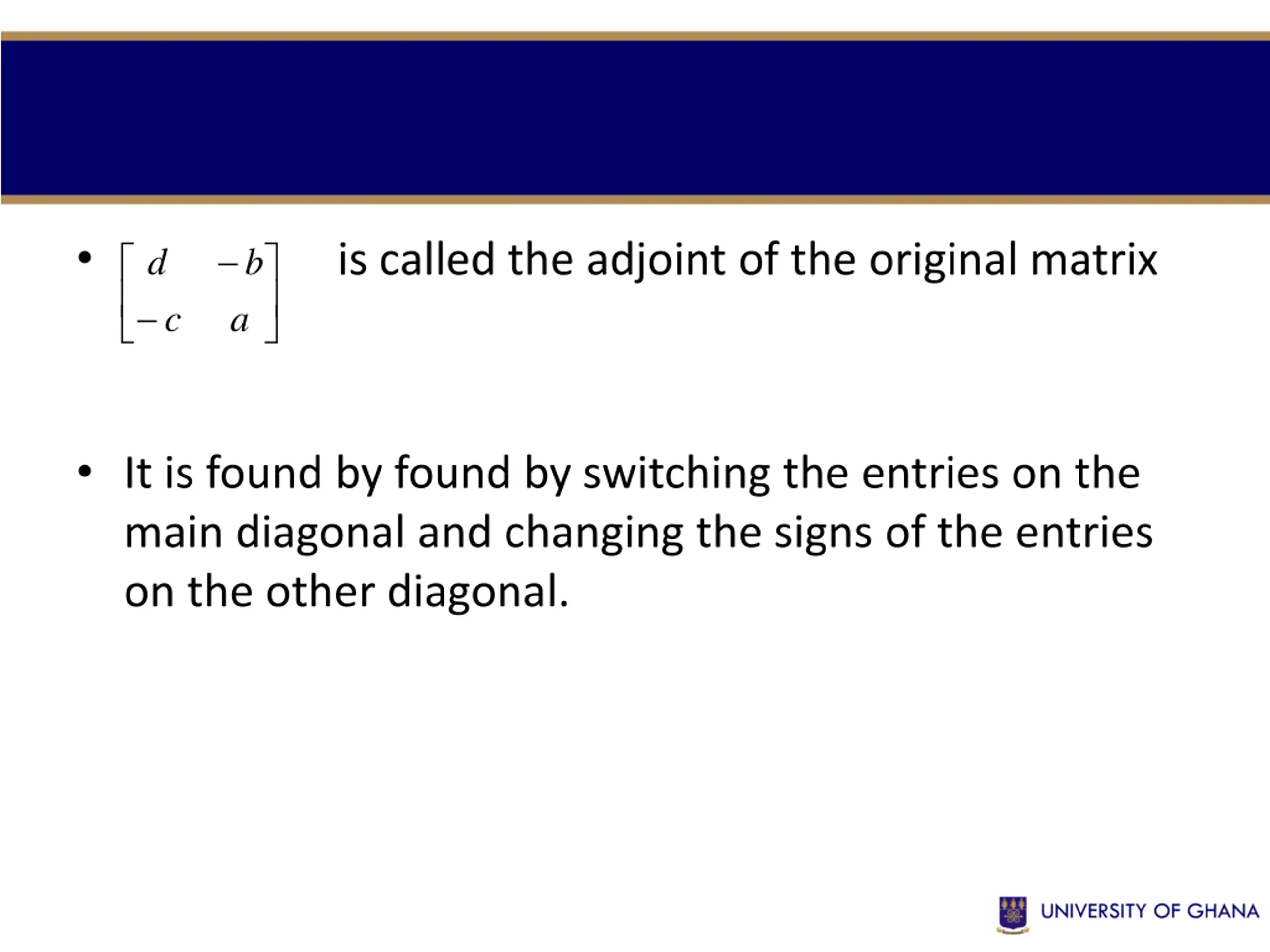 • $\begin{bmatrix} d & -b \\ -c & a \end{bmatrix}$ is called the adjoint of the original matrix

• It is found by found by switching the entries on the main diagonal and changing the signs of the entries on the other diagonal.

UNIVERSITY OF GHANA